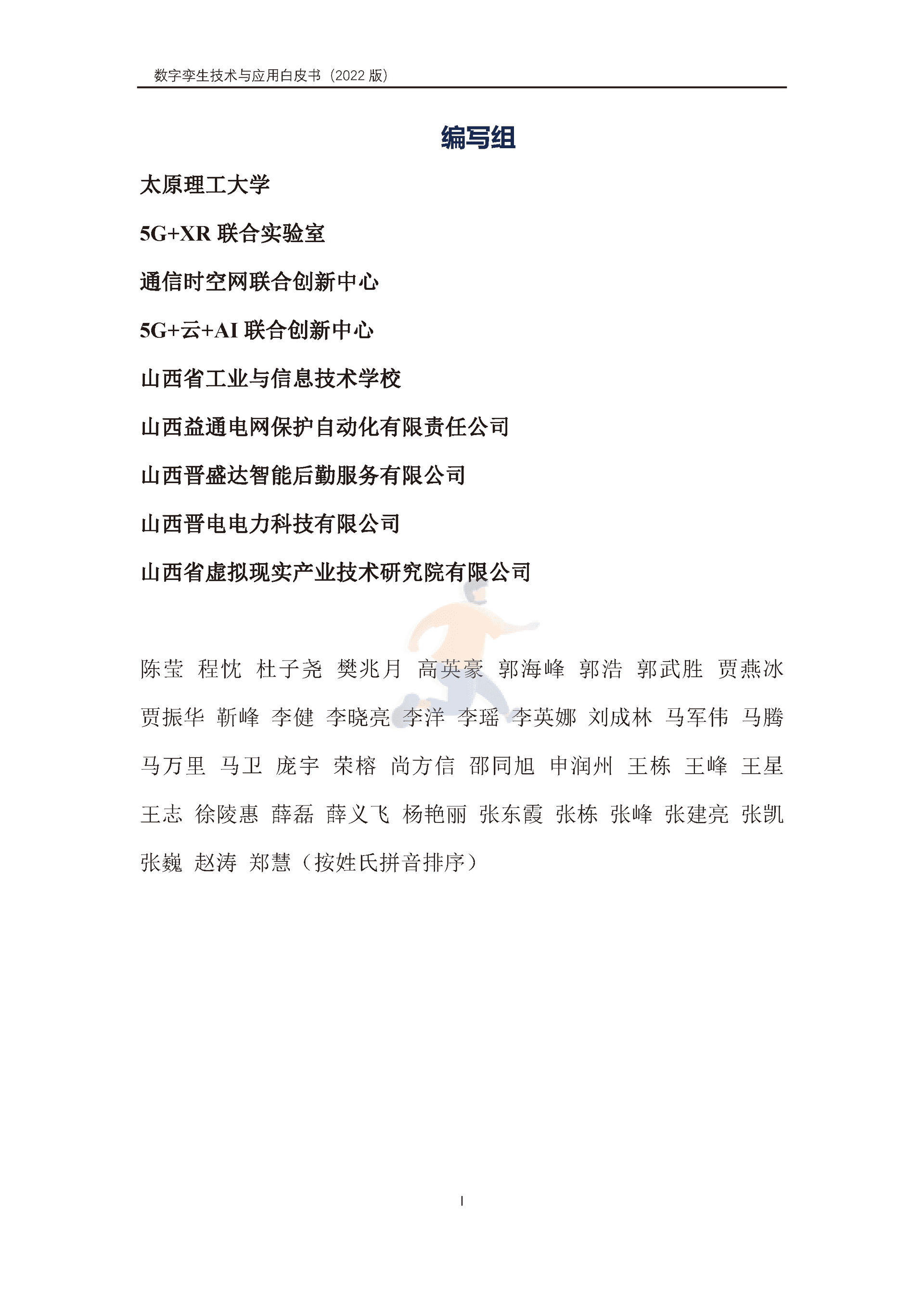 数字孪生技术与应用白皮书（2022 版）

编写组

太原理工大学

5G+XR 联合实验室

通信时空网联合创新中心

5G+云+AI 联合创新中心

山西省工业与信息技术学校

山西益通电网保护自动化有限责任公司

山西晋盛达智能后勤服务有限公司

山西晋电电力科技有限公司

山西省虚拟现实产业技术研究院有限公司

陈莹 程忱 杜子尧 樊兆月 高英豪 郭海峰 郭浩 郭武胜 贾燕冰 贾振华 靳峰 李健 李晓亮 李洋 李瑶 李英娜 刘成林 马军伟 马腾 马万里 马卫 庞宇 荣榕 尚方信 邵同旭 申润州 王栋 王峰 王星 王志 徐陵惠 薛磊 薛义飞 杨艳丽 张东霞 张栋 张峰 张建亮 张凯 张巍 赵涛 郑慧（按姓氏拼音排序）

I